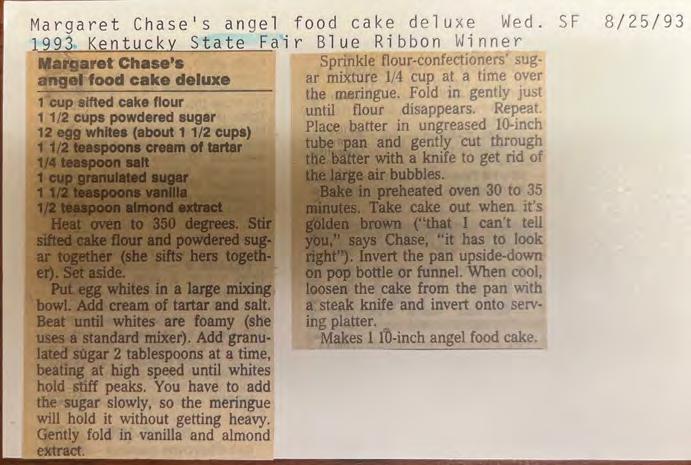 Margaret Chase's angel food cake deluxe Wed. SF 8/25/93
1993 Kentucky State Fair Blue Ribbon Winner

Margaret Chase's angel food cake deluxe

1 cup sifted cake flour
1 1/2 cups powdered sugar
12 egg whites (about 1 1/2 cups)
1 1/2 teaspoons cream of tartar
1/4 teaspoon salt
1 cup granulated sugar
1 1/2 teaspoons vanilla
1/2 teaspoon almond extract

Heat oven to 350 degrees. Stir sifted cake flour and powdered sugar together (she sifts hers together). Set aside.

Put egg whites in a large mixing bowl. Add cream of tartar and salt. Beat until whites are foamy (she uses a standard mixer). Add granulated sugar 2 tablespoons at a time, beating at high speed until whites hold stiff peaks. You have to add the sugar slowly, so the meringue will hold it without getting heavy. Gently fold in vanilla and almond extract.

Sprinkle flour-confectioners' sugar mixture 1/4 cup at a time over the meringue. Fold in gently just until flour disappears. Repeat. Place batter in ungreased 10-inch tube pan and gently cut through the batter with a knife to get rid of the large air bubbles.

Bake in preheated oven 30 to 35 minutes. Take cake out when it's golden brown ("that I can't tell you," says Chase, "it has to look right"). Invert the pan upside-down on pop bottle or funnel. When cool, loosen the cake from the pan with a steak knife and invert onto serving platter.

Makes 1 10-inch angel food cake.